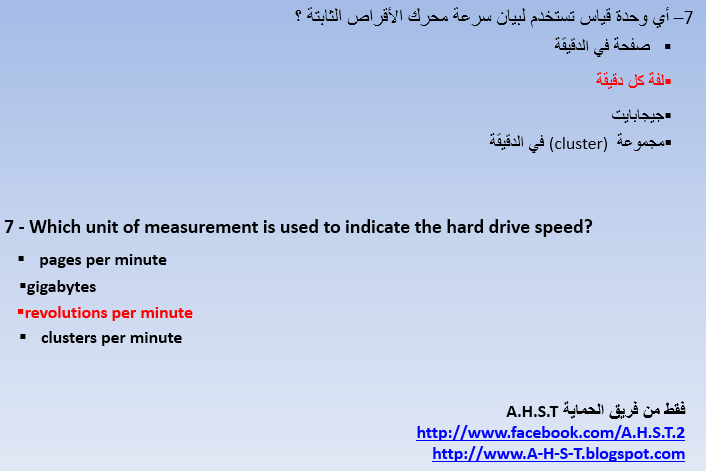 7– أي وحدة قياس تستخدم لبيان سرعة محرك الأقراص الثابتة ؟

▪ صفحة في الدقيقة

▪لفة كل دقيقة

▪جيجابايت

▪مجموعة (cluster) في الدقيقة

7 - Which unit of measurement is used to indicate the hard drive speed?

▪ pages per minute

▪gigabytes

▪revolutions per minute

▪ clusters per minute

فقط من فريق الحماية A.H.S.T
http://www.facebook.com/A.H.S.T.2
http://www.A-H-S-T.blogspot.com